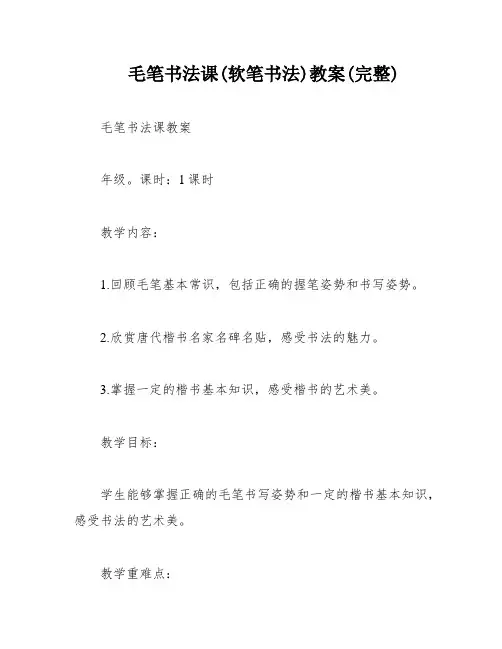 毛笔书法课(软笔书法)教案(完整)

毛笔书法课教案

年级。课时：1课时

教学内容：

1.回顾毛笔基本常识，包括正确的握笔姿势和书写姿势。

2.欣赏唐代楷书名家名碑名贴，感受书法的魅力。

3.掌握一定的楷书基本知识，感受楷书的艺术美。

教学目标：

学生能够掌握正确的毛笔书写姿势和一定的楷书基本知识，感受书法的艺术美。

教学重难点：